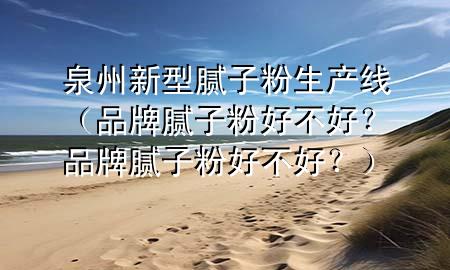 泉州新型腻子粉生产线（品牌腻子粉好不好？品牌腻子粉好不好？）